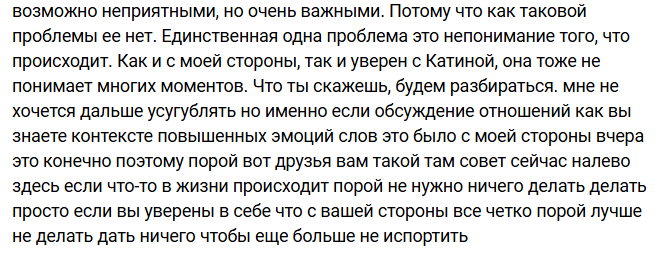 возможно неприятными, но очень важными. Потому что как таковой проблемы ее нет. Единственная одна проблема это непонимание того, что происходит. Как и с моей стороны, так и уверен с Катиной, она тоже не понимает многих моментов. Что ты скажешь, будем разбираться. мне не хочется дальше усугублять но именно если обсуждение отношений как вы знаете контексте повышенных эмоций слов это было с моей стороны вчера это конечно поэтому порой вот друзья вам такой там совет сейчас налево здесь если что-то в жизни происходит порой не нужно ничего делать делать просто если вы уверены в себе что с вашей стороны все четко порой лучше не делать дать ничего чтобы еще больше не испортить